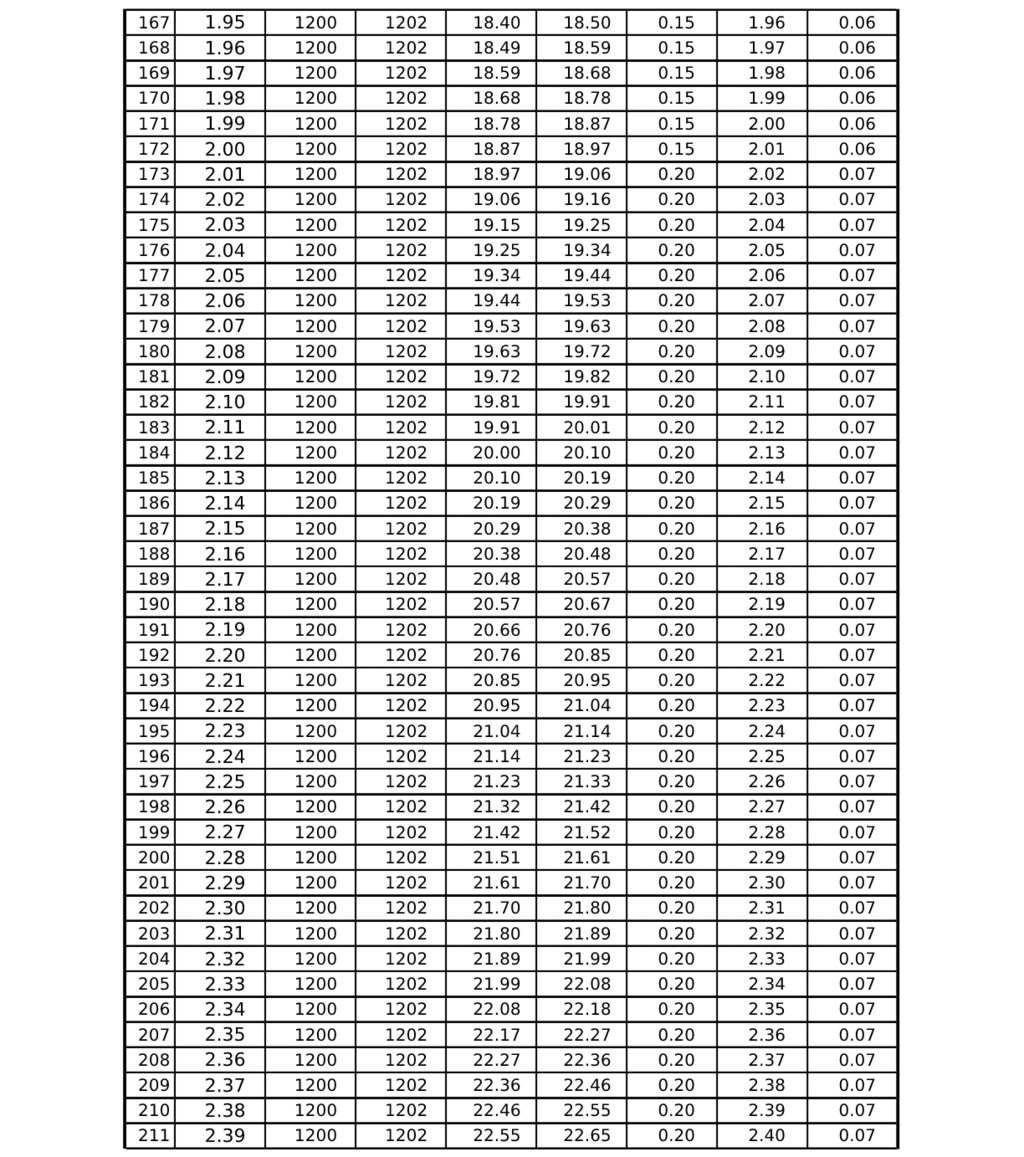 | 167 | 1.95 | 1200 | 1202 | 18.40 | 18.50 | 0.15 | 1.96 | 0.06 |
|---|---|---|---|---|---|---|---|---|
| 168 | 1.96 | 1200 | 1202 | 18.49 | 18.59 | 0.15 | 1.97 | 0.06 |
| 169 | 1.97 | 1200 | 1202 | 18.59 | 18.68 | 0.15 | 1.98 | 0.06 |
| 170 | 1.98 | 1200 | 1202 | 18.68 | 18.78 | 0.15 | 1.99 | 0.06 |
| 171 | 1.99 | 1200 | 1202 | 18.78 | 18.87 | 0.15 | 2.00 | 0.06 |
| 172 | 2.00 | 1200 | 1202 | 18.87 | 18.97 | 0.15 | 2.01 | 0.06 |
| 173 | 2.01 | 1200 | 1202 | 18.97 | 19.06 | 0.20 | 2.02 | 0.07 |
| 174 | 2.02 | 1200 | 1202 | 19.06 | 19.16 | 0.20 | 2.03 | 0.07 |
| 175 | 2.03 | 1200 | 1202 | 19.15 | 19.25 | 0.20 | 2.04 | 0.07 |
| 176 | 2.04 | 1200 | 1202 | 19.25 | 19.34 | 0.20 | 2.05 | 0.07 |
| 177 | 2.05 | 1200 | 1202 | 19.34 | 19.44 | 0.20 | 2.06 | 0.07 |
| 178 | 2.06 | 1200 | 1202 | 19.44 | 19.53 | 0.20 | 2.07 | 0.07 |
| 179 | 2.07 | 1200 | 1202 | 19.53 | 19.63 | 0.20 | 2.08 | 0.07 |
| 180 | 2.08 | 1200 | 1202 | 19.63 | 19.72 | 0.20 | 2.09 | 0.07 |
| 181 | 2.09 | 1200 | 1202 | 19.72 | 19.82 | 0.20 | 2.10 | 0.07 |
| 182 | 2.10 | 1200 | 1202 | 19.81 | 19.91 | 0.20 | 2.11 | 0.07 |
| 183 | 2.11 | 1200 | 1202 | 19.91 | 20.01 | 0.20 | 2.12 | 0.07 |
| 184 | 2.12 | 1200 | 1202 | 20.00 | 20.10 | 0.20 | 2.13 | 0.07 |
| 185 | 2.13 | 1200 | 1202 | 20.10 | 20.19 | 0.20 | 2.14 | 0.07 |
| 186 | 2.14 | 1200 | 1202 | 20.19 | 20.29 | 0.20 | 2.15 | 0.07 |
| 187 | 2.15 | 1200 | 1202 | 20.29 | 20.38 | 0.20 | 2.16 | 0.07 |
| 188 | 2.16 | 1200 | 1202 | 20.38 | 20.48 | 0.20 | 2.17 | 0.07 |
| 189 | 2.17 | 1200 | 1202 | 20.48 | 20.57 | 0.20 | 2.18 | 0.07 |
| 190 | 2.18 | 1200 | 1202 | 20.57 | 20.67 | 0.20 | 2.19 | 0.07 |
| 191 | 2.19 | 1200 | 1202 | 20.66 | 20.76 | 0.20 | 2.20 | 0.07 |
| 192 | 2.20 | 1200 | 1202 | 20.76 | 20.85 | 0.20 | 2.21 | 0.07 |
| 193 | 2.21 | 1200 | 1202 | 20.85 | 20.95 | 0.20 | 2.22 | 0.07 |
| 194 | 2.22 | 1200 | 1202 | 20.95 | 21.04 | 0.20 | 2.23 | 0.07 |
| 195 | 2.23 | 1200 | 1202 | 21.04 | 21.14 | 0.20 | 2.24 | 0.07 |
| 196 | 2.24 | 1200 | 1202 | 21.14 | 21.23 | 0.20 | 2.25 | 0.07 |
| 197 | 2.25 | 1200 | 1202 | 21.23 | 21.33 | 0.20 | 2.26 | 0.07 |
| 198 | 2.26 | 1200 | 1202 | 21.32 | 21.42 | 0.20 | 2.27 | 0.07 |
| 199 | 2.27 | 1200 | 1202 | 21.42 | 21.52 | 0.20 | 2.28 | 0.07 |
| 200 | 2.28 | 1200 | 1202 | 21.51 | 21.61 | 0.20 | 2.29 | 0.07 |
| 201 | 2.29 | 1200 | 1202 | 21.61 | 21.70 | 0.20 | 2.30 | 0.07 |
| 202 | 2.30 | 1200 | 1202 | 21.70 | 21.80 | 0.20 | 2.31 | 0.07 |
| 203 | 2.31 | 1200 | 1202 | 21.80 | 21.89 | 0.20 | 2.32 | 0.07 |
| 204 | 2.32 | 1200 | 1202 | 21.89 | 21.99 | 0.20 | 2.33 | 0.07 |
| 205 | 2.33 | 1200 | 1202 | 21.99 | 22.08 | 0.20 | 2.34 | 0.07 |
| 206 | 2.34 | 1200 | 1202 | 22.08 | 22.18 | 0.20 | 2.35 | 0.07 |
| 207 | 2.35 | 1200 | 1202 | 22.17 | 22.27 | 0.20 | 2.36 | 0.07 |
| 208 | 2.36 | 1200 | 1202 | 22.27 | 22.36 | 0.20 | 2.37 | 0.07 |
| 209 | 2.37 | 1200 | 1202 | 22.36 | 22.46 | 0.20 | 2.38 | 0.07 |
| 210 | 2.38 | 1200 | 1202 | 22.46 | 22.55 | 0.20 | 2.39 | 0.07 |
| 211 | 2.39 | 1200 | 1202 | 22.55 | 22.65 | 0.20 | 2.40 | 0.07 |